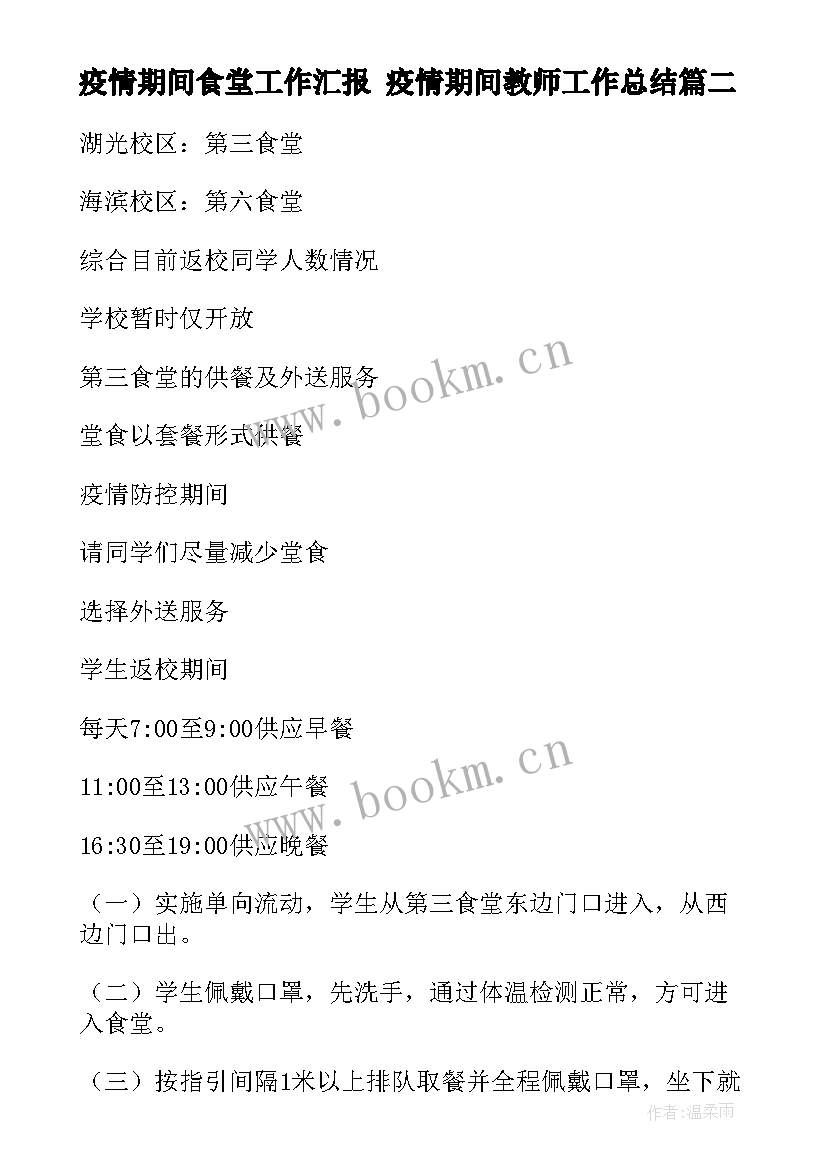 疫情期间食堂工作汇报 疫情期间教师工作总结篇二

湖光校区：第三食堂

海滨校区：第六食堂

综合目前返校同学人数情况

学校暂时仅开放

第三食堂的供餐及外送服务

堂食以套餐形式供餐

疫情防控期间

请同学们尽量减少堂食

选择外送服务

学生返校期间

每天7:00至9:00供应早餐

11:00至13:00供应午餐

16:30至19:00供应晚餐

（一）实施单向流动，学生从第三食堂东边门口进入，从西边门口出。

（二）学生佩戴口罩，先洗手，通过体温检测正常，方可进入食堂。

（三）按指引间隔1米以上排队取餐并全程佩戴口罩，坐下就

www.bookm.cn

www.bookm.cn

作者：温柔雨